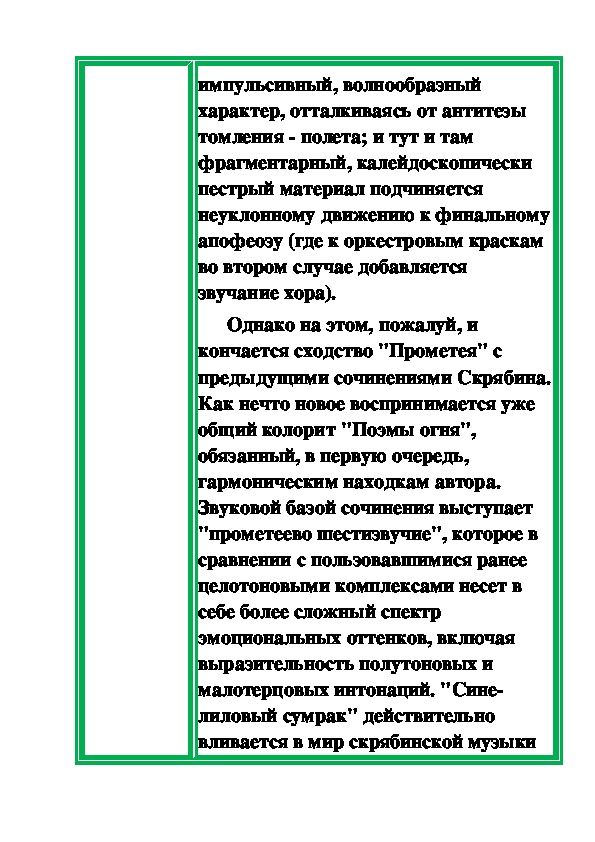 импульсивный, волнообразный характер, отталкиваясь от антитезы томления - полета; и тут и там фрагментарный, калейдоскопически пестрый материал подчиняется неуклонному движению к финальному апофеозу (где к оркестровым краскам во втором случае добавляется звучание хора).

Однако на этом, пожалуй, и кончается сходство "Прометея" с предыдущими сочинениями Скрябина. Как нечто новое воспринимается уже общий колорит "Поэмы огня", обязанный, в первую очередь, гармоническим находкам автора. Звуковой базой сочинения выступает "прометеево шестизвучие", которое в сравнении с пользовавшимися ранее целотоновыми комплексами несет в себе более сложный спектр эмоциональных оттенков, включая выразительность полутоновых и малотерцовых интонаций. "Сине-лиловый сумрак" действительно вливается в мир скрябинской музыки